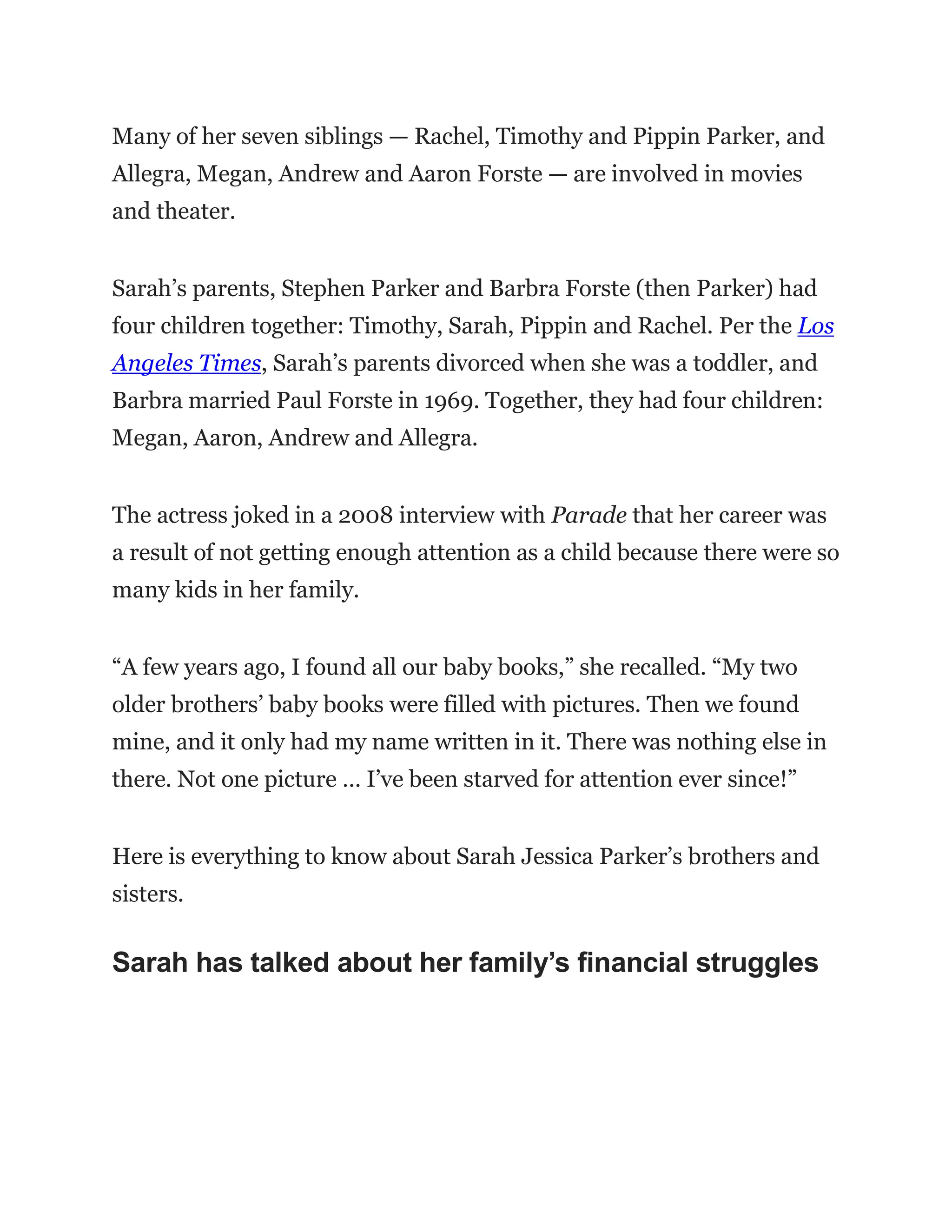 Many of her seven siblings — Rachel, Timothy and Pippin Parker, and Allegra, Megan, Andrew and Aaron Forste — are involved in movies and theater.

Sarah’s parents, Stephen Parker and Barbra Forste (then Parker) had four children together: Timothy, Sarah, Pippin and Rachel. Per the Los Angeles Times, Sarah’s parents divorced when she was a toddler, and Barbra married Paul Forste in 1969. Together, they had four children: Megan, Aaron, Andrew and Allegra.

The actress joked in a 2008 interview with Parade that her career was a result of not getting enough attention as a child because there were so many kids in her family.

“A few years ago, I found all our baby books,” she recalled. “My two older brothers’ baby books were filled with pictures. Then we found mine, and it only had my name written in it. There was nothing else in there. Not one picture … I’ve been starved for attention ever since!”

Here is everything to know about Sarah Jessica Parker’s brothers and sisters.

Sarah has talked about her family’s financial struggles